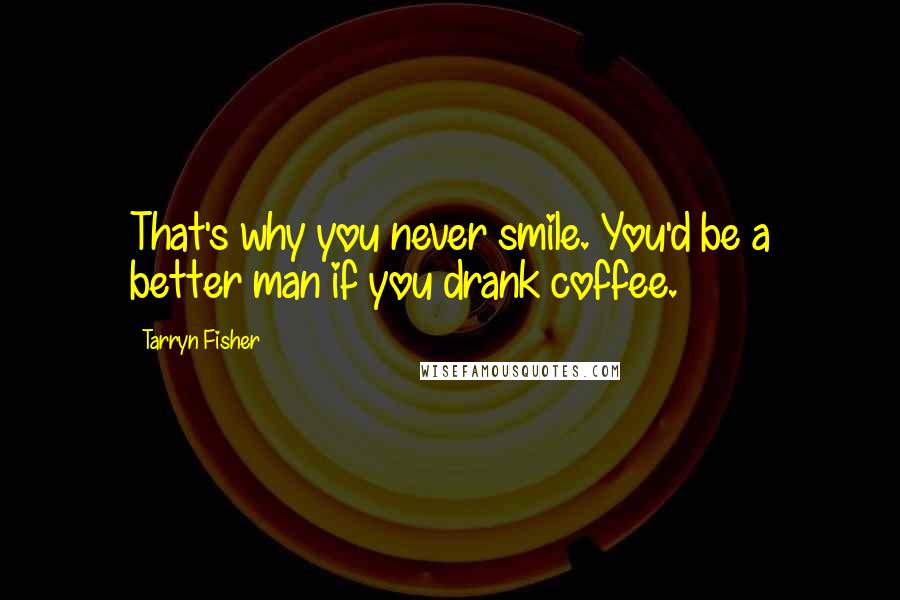 That's why you never smile. You'd be a better man if you drank coffee.

Tarryn Fisher

WISEFAMOUSQUOTES.COM